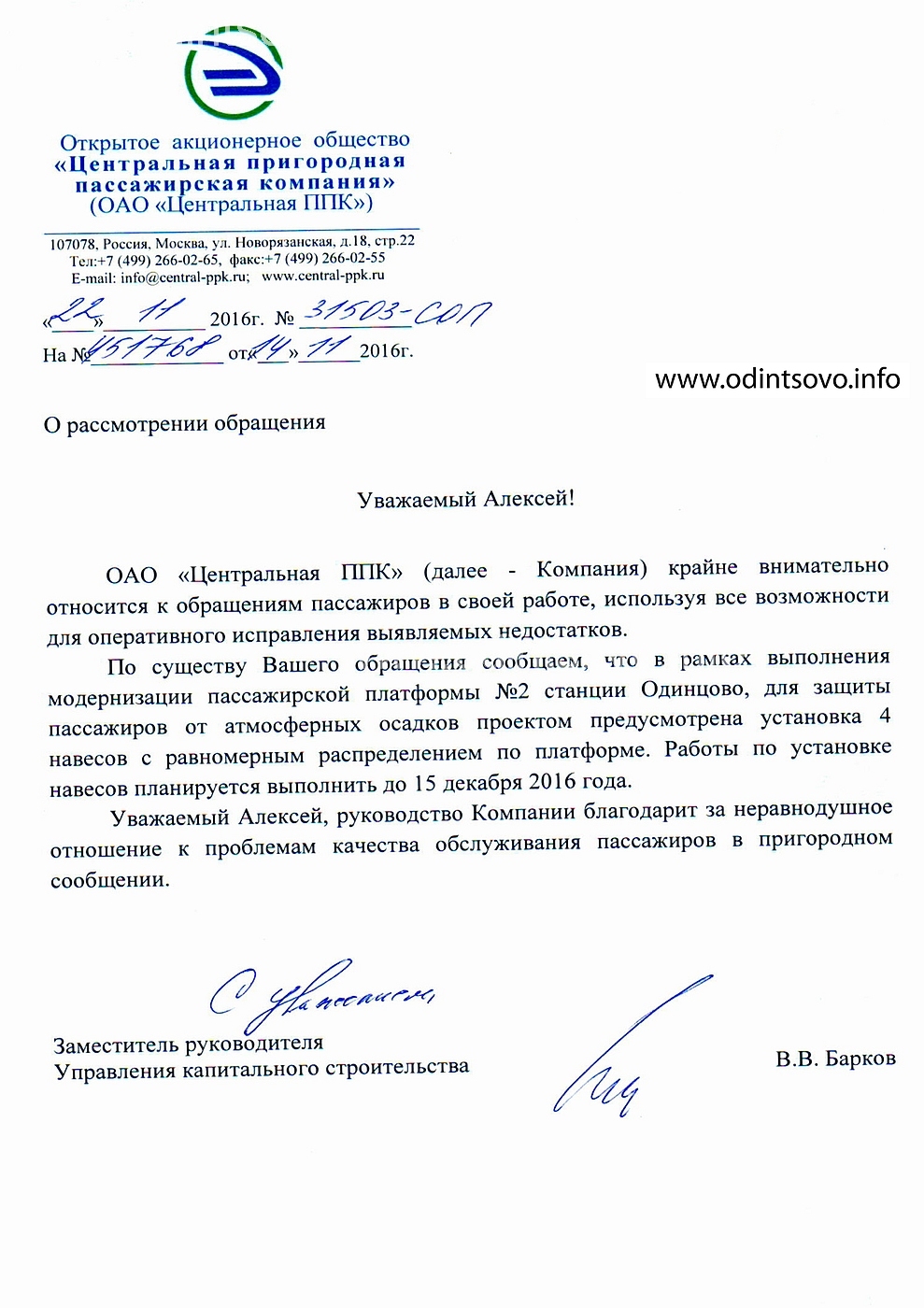 Открытое акционерное общество
«Центральная пригородная пассажирская компания»
(ОАО «Центральная ППК»)

107078, Россия, Москва, ул. Новорязанская, д.18, стр.22
Тел:+7 (499) 266-02-65, факс:+7 (499) 266-02-55
E-mail: info@central-ppk.ru; www.central-ppk.ru

«22» 11 2016г. № 31503-СОП
На № 451768 от «14» 11 2016г.

www.odintsovo.info

О рассмотрении обращения

Уважаемый Алексей!

ОАО «Центральная ППК» (далее - Компания) крайне внимательно относится к обращениям пассажиров в своей работе, используя все возможности для оперативного исправления выявляемых недостатков.

По существу Вашего обращения сообщаем, что в рамках выполнения модернизации пассажирской платформы №2 станции Одинцово, для защиты пассажиров от атмосферных осадков проектом предусмотрена установка 4 навесов с равномерным распределением по платформе. Работы по установке навесов планируется выполнить до 15 декабря 2016 года.

Уважаемый Алексей, руководство Компании благодарит за неравнодушное отношение к проблемам качества обслуживания пассажиров в пригородном сообщении.

С уважением,

Заместитель руководителя
Управления капитального строительства

В.В. Барков